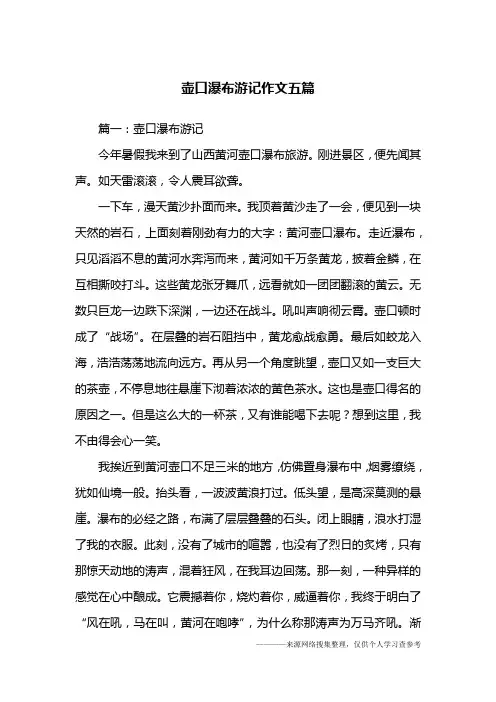 壶口瀑布游记作文五篇

篇一：壶口瀑布游记

今年暑假我来到了山西黄河壶口瀑布旅游。刚进景区，便先闻其声。如天雷滚滚，令人震耳欲聋。

一下车，漫天黄沙扑面而来。我顶着黄沙走了一会，便见到一块天然的岩石，上面刻着刚劲有力的大字：黄河壶口瀑布。走近瀑布，只见滔滔不息的黄河水奔泻而来，黄河如千万条黄龙，披着金鳞，在互相撕咬打斗。这些黄龙张牙舞爪，远看就如一团团翻滚的黄云。无数只巨龙一边跌下深渊，一边还在战斗。吼叫声响彻云霄。壶口顿时成了“战场”。在层叠的岩石阻挡中，黄龙愈战愈勇。最后如蛟龙入海，浩浩荡荡地流向远方。再从另一个角度眺望，壶口又如一支巨大的茶壶，不停息地往悬崖下沏着浓浓的黄色茶水。这也是壶口得名的原因之一。但是这么大的一杯茶，又有谁能喝下去呢？想到这里，我不由得会心一笑。

我挨近到黄河壶口不足三米的地方，仿佛置身瀑布中，烟雾缭绕，犹如仙境一般。抬头看，一波波黄浪打过。低头望，是高深莫测的悬崖。瀑布的必经之路，布满了层层叠叠的石头。闭上眼睛，浪水打湿了我的衣服。此刻，没有了城市的喧嚣，也没有了烈日的炙烤，只有那惊天动地的涛声，混着狂风，在我耳边回荡。那一刻，一种异样的感觉在心中酿成。它震撼着你，烧灼着你，威逼着你，我终于明白了“风在吼，马在叫，黄河在咆哮”，为什么称那涛声为万马齐吼。渐

————来源网络搜集整理，仅供个人学习查参考